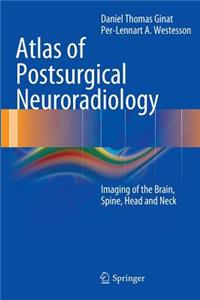 Daniel Thomas Ginat
Per-Lennart A. Westesson

Atlas of Postsurgical Neuroradiology

Imaging of the Brain, Spine, Head and Neck

Springer